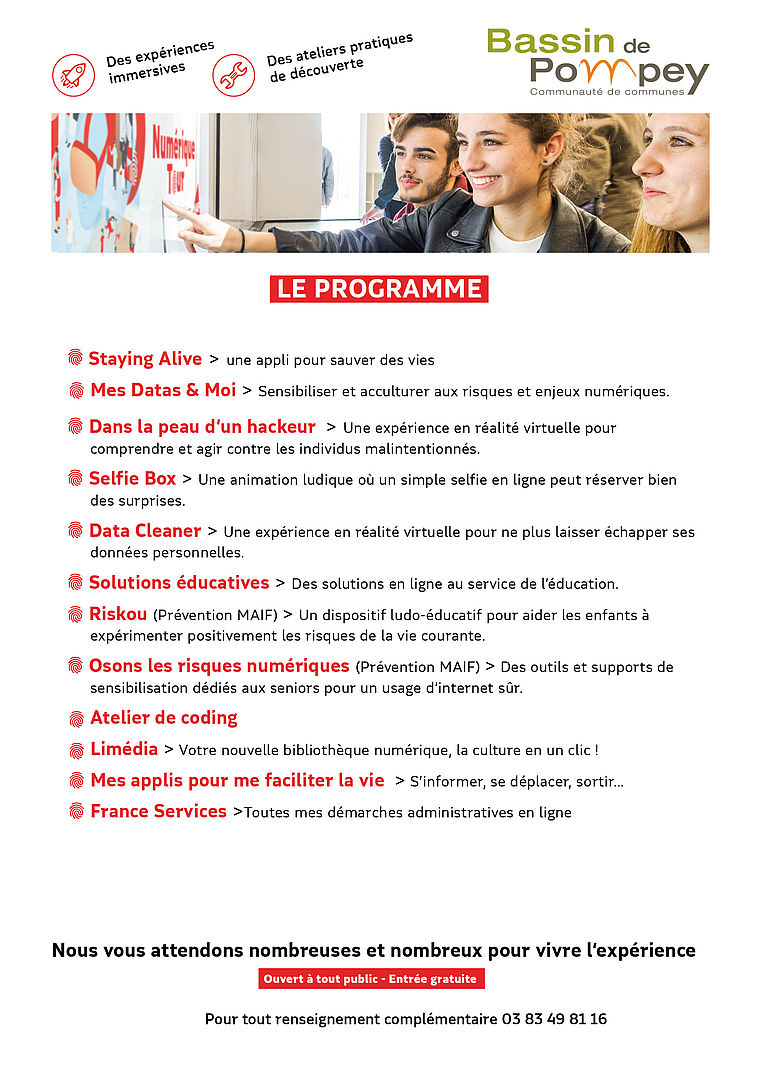 Des expériences immersives

Des ateliers pratiques de découverte

Bassin de Pompey
Communauté de communes

Numérique Tour

LE PROGRAMME

Staying Alive > une appli pour sauver des vies

Mes Datas & Moi > Sensibiliser et acculturer aux risques et enjeux numériques.

Dans la peau d'un hackeur > Une expérience en réalité virtuelle pour comprendre et agir contre les individus malintentionnés.

Selfie Box > Une animation ludique où un simple selfie en ligne peut réserver bien des surprises.

Data Cleaner > Une expérience en réalité virtuelle pour ne plus laisser échapper ses données personnelles.

Solutions éducatives > Des solutions en ligne au service de l'éducation.

Riskou (Prévention MAIF) > Un dispositif ludo-éducatif pour aider les enfants à expérimenter positivement les risques de la vie courante.

Osons les risques numériques (Prévention MAIF) > Des outils et supports de sensibilisation dédiés aux seniors pour un usage d'internet sûr.

Atelier de coding

Limédia > Votre nouvelle bibliothèque numérique, la culture en un clic !

Mes applis pour me faciliter la vie > S'informer, se déplacer, sortir...

France Services >Toutes mes démarches administratives en ligne

Nous vous attendons nombreuses et nombreux pour vivre l'expérience

Ouvert à tout public - Entrée gratuite

Pour tout renseignement complémentaire 03 83 49 81 16